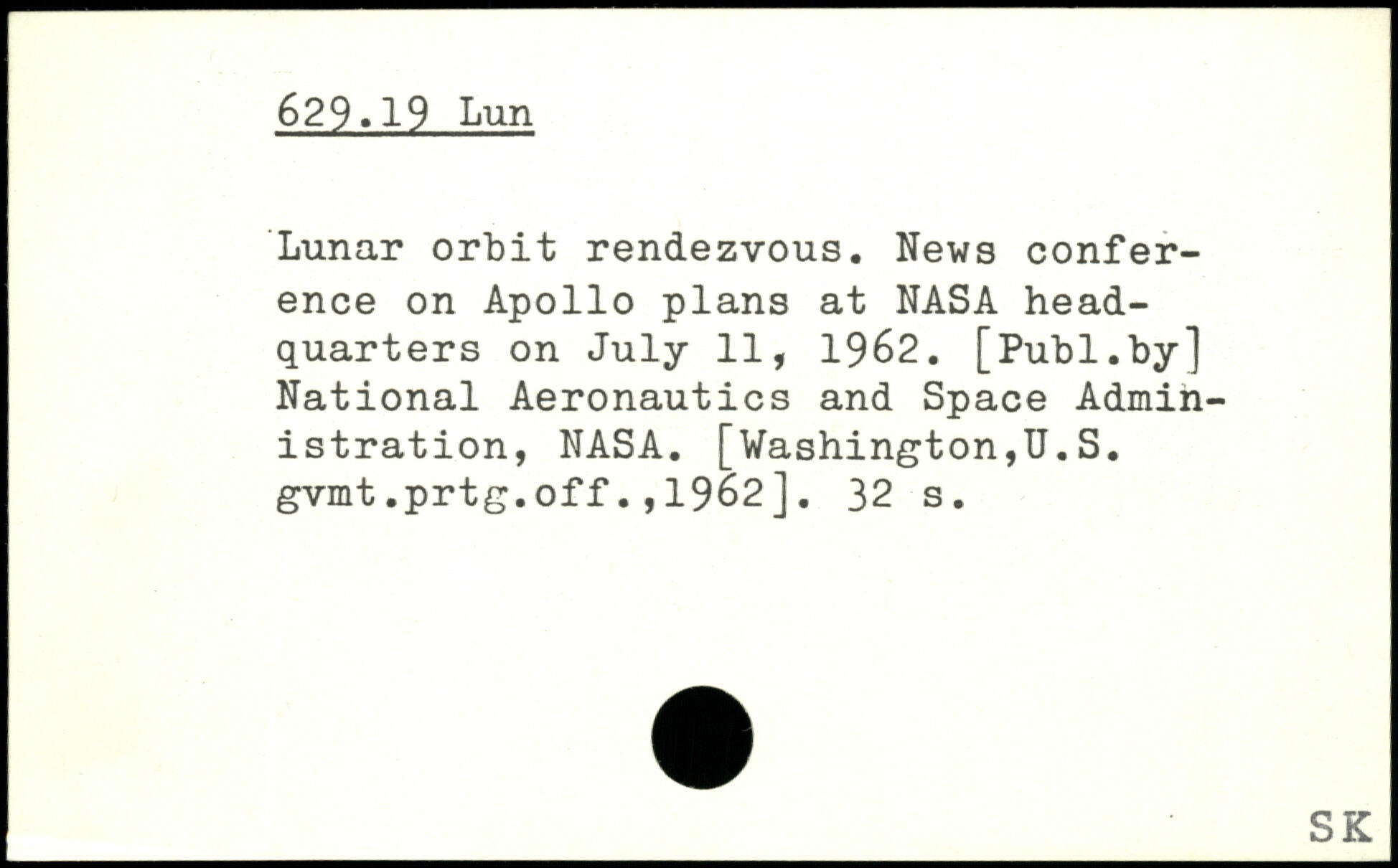 629.19 Lun

Lunar orbit rendezvous. News conference on Apollo plans at NASA headquarters on July 11, 1962. [Publ.by] National Aeronautics and Space Administration, NASA. [Washington,U.S. gvmt.prtg.off.,1962]. 32 s.

SK